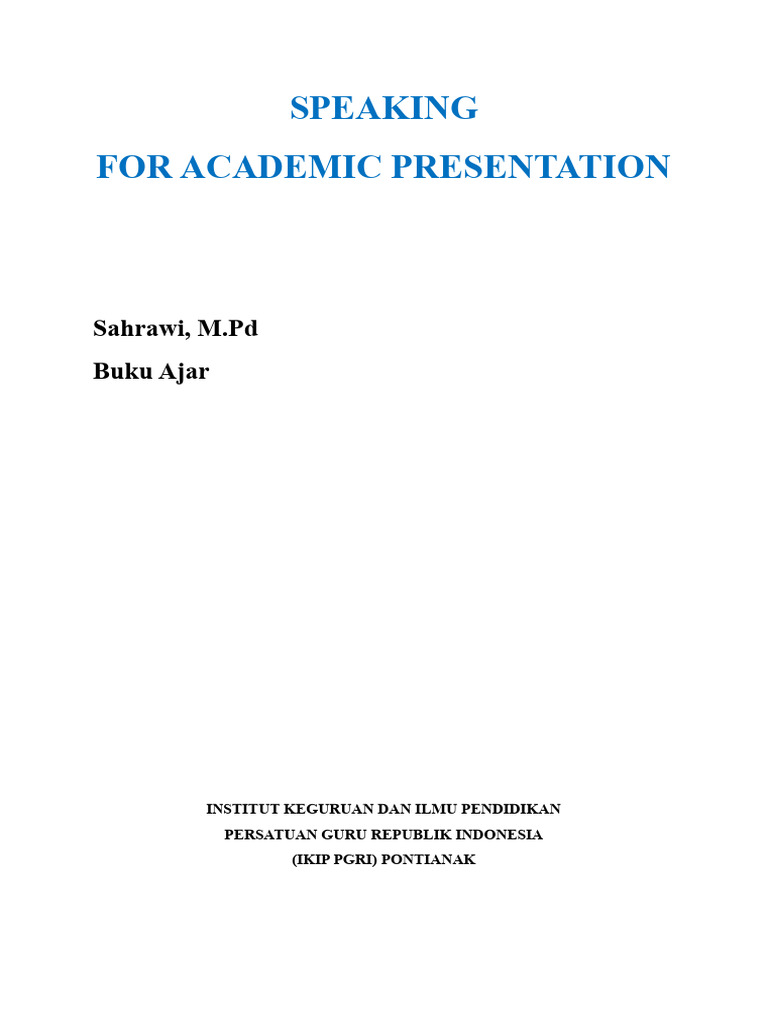 SPEAKING
FOR ACADEMIC PRESENTATION

Sahrawi, M.Pd
Buku Ajar

INSTITUT KEGURUAN DAN ILMU PENDIDIKAN
PERSATUAN GURU REPUBLIK INDONESIA
(IKIP PGRI) PONTIANAK